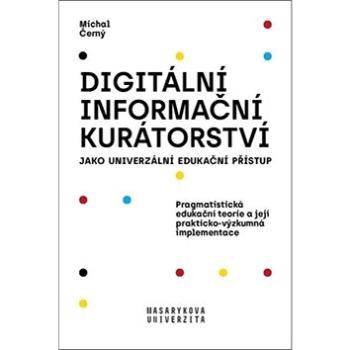 Michal Černý

DIGITÁLNÍ INFORMAČNÍ KURÁTORSTVÍ

JAKO UNIVERZÁLNÍ EDUKAČNÍ PŘÍSTUP

Pragmatistická edukační teorie a její prakticko-výzkumná implementace

MASARYKOVA UNIVERZITA